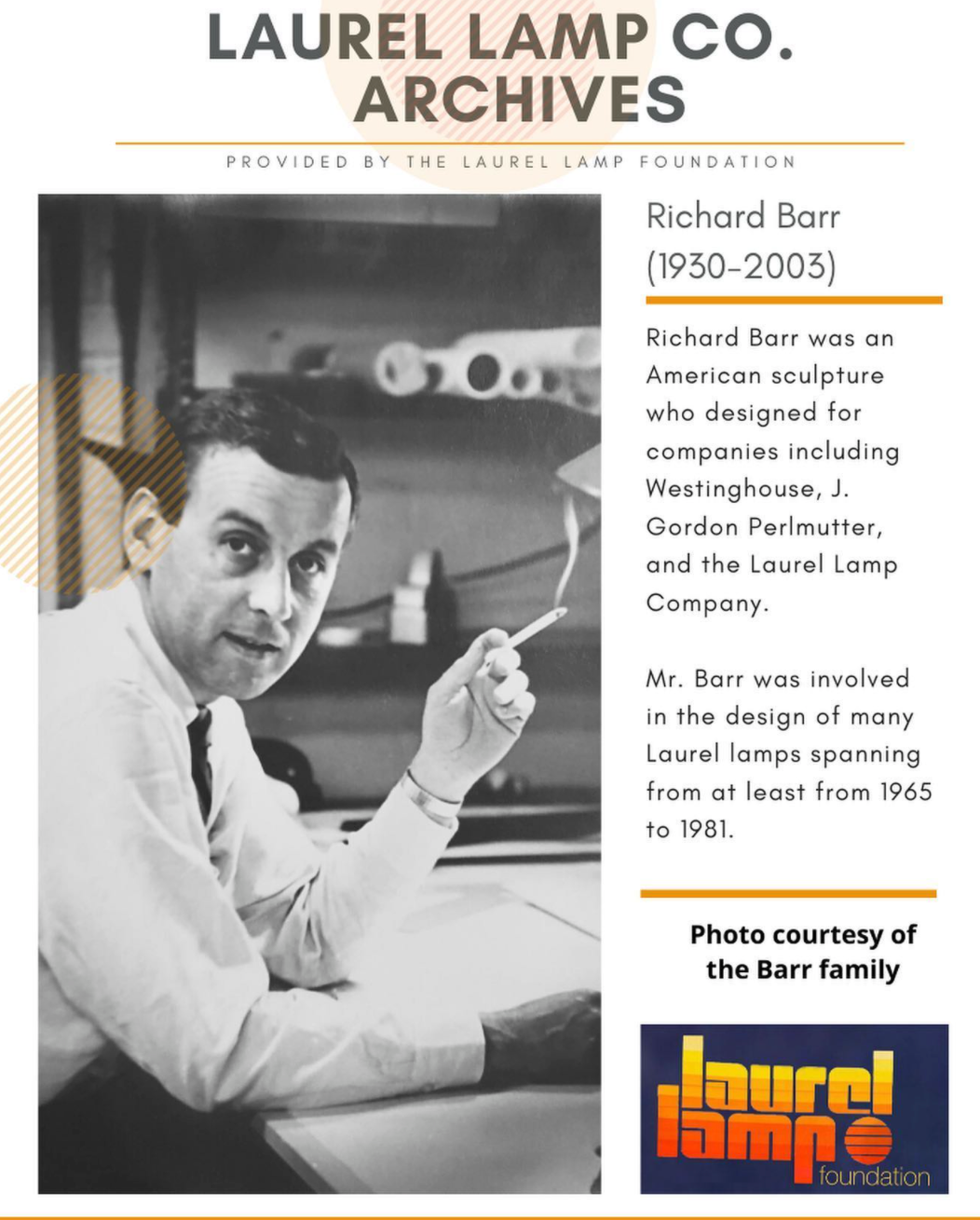 LAUREL LAMP CO. ARCHIVES

PROVIDED BY THE LAUREL LAMP FOUNDATION

Richard Barr (1930-2003)

Richard Barr was an American sculpture who designed for companies including Westinghouse, J. Gordon Perlmutter, and the Laurel Lamp Company.

Mr. Barr was involved in the design of many Laurel lamps spanning from at least from 1965 to 1981.

Photo courtesy of the Barr family

laurel lamp foundation